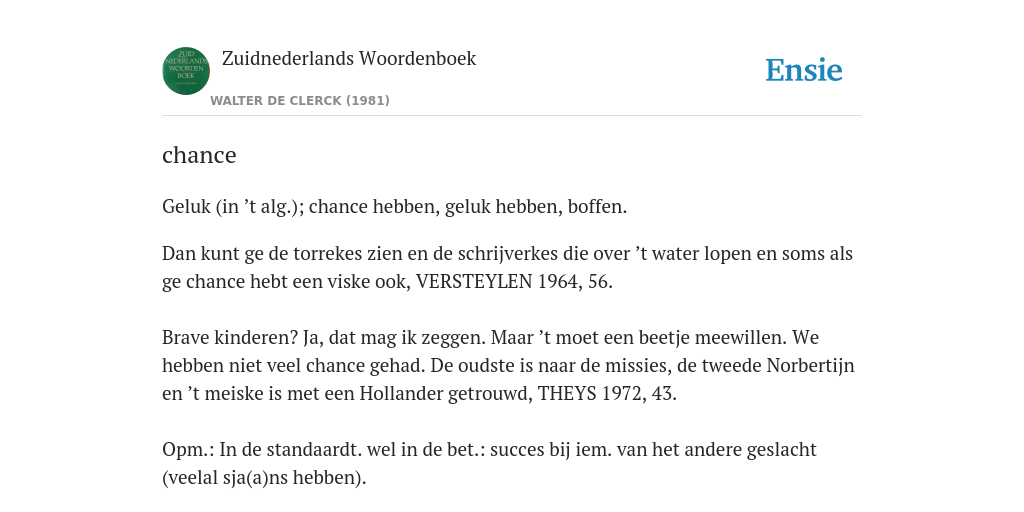 ZUID NEDERLANDS WOORDEN BOEK

Zuidnederlands Woordenboek

WALTER DE CLERCK (1981)

Ensie

chance

Geluk (in ’t alg.); chance hebben, geluk hebben, boffen.

Dan kunt ge de torrekes zien en de schrijverkes die over ’t water lopen en soms als ge chance hebt een viske ook, VERSTEYLEN 1964, 56.

Brave kinderen? Ja, dat mag ik zeggen. Maar ’t moet een beetje meewillen. We hebben niet veel chance gehad. De oudste is naar de missies, de tweede Norbertijn en ’t meiske is met een Hollander getrouwd, THEYS 1972, 43.

Opm.: In de standaardt. wel in de bet.: succes bij iem. van het andere geslacht (veelal sja(a)ns hebben).